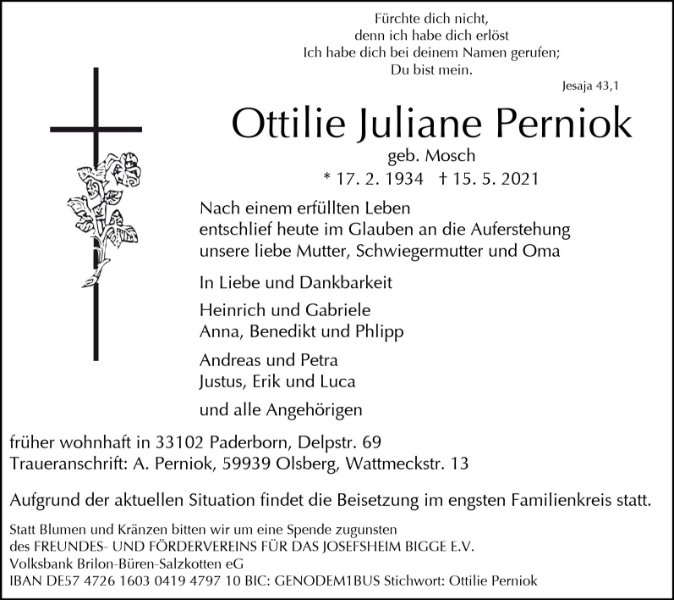 Fürchte dich nicht,
denn ich habe dich erlöst
Ich habe dich bei deinem Namen gerufen;
Du bist mein.

Jesaja 43,1

Ottilie Juliane Perniok

geb. Mosch

* 17. 2. 1934 † 15. 5. 2021

Nach einem erfüllten Leben
entschlief heute im Glauben an die Auferstehung
unsere liebe Mutter, Schwiegermutter und Oma

In Liebe und Dankbarkeit

Heinrich und Gabriele
Anna, Benedikt und Phlipp

Andreas und Petra
Justus, Erik und Luca

und alle Angehörigen

früher wohnhaft in 33102 Paderborn, Delpstr. 69
Traueranschrift: A. Perniok, 59939 Olsberg, Wattmeckstr. 13

Aufgrund der aktuellen Situation findet die Beisetzung im engsten Familienkreis statt.

Statt Blumen und Kränzen bitten wir um eine Spende zugunsten
des FREUNDES- UND FÖRDERVEREINS FÜR DAS JOSEFSHEIM BIGGE E.V.
Volksbank Brilon-Büren-Salzkotten eG
IBAN DE57 4726 1603 0419 4797 10 BIC: GENODEM1BUS Stichwort: Ottilie Perniok